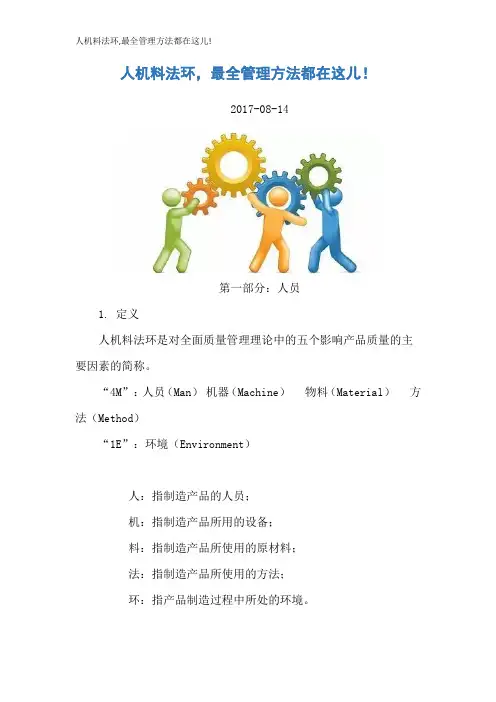 人机料法环,最全管理方法都在这儿!

人机料法环，最全管理方法都在这儿！

2017-08-14

第一部分：人员

1. 定义

人机料法环是对全面质量管理理论中的五个影响产品质量的主要因素的简称。

“4M”：人员（Man） 机器（Machine） 物料（Material） 方法（Method）

“1E”：环境（Environment）

人：指制造产品的人员；

机：指制造产品所用的设备；

料：指制造产品所使用的原材料；

法：指制造产品所使用的方法；

环：指产品制造过程中所处的环境。